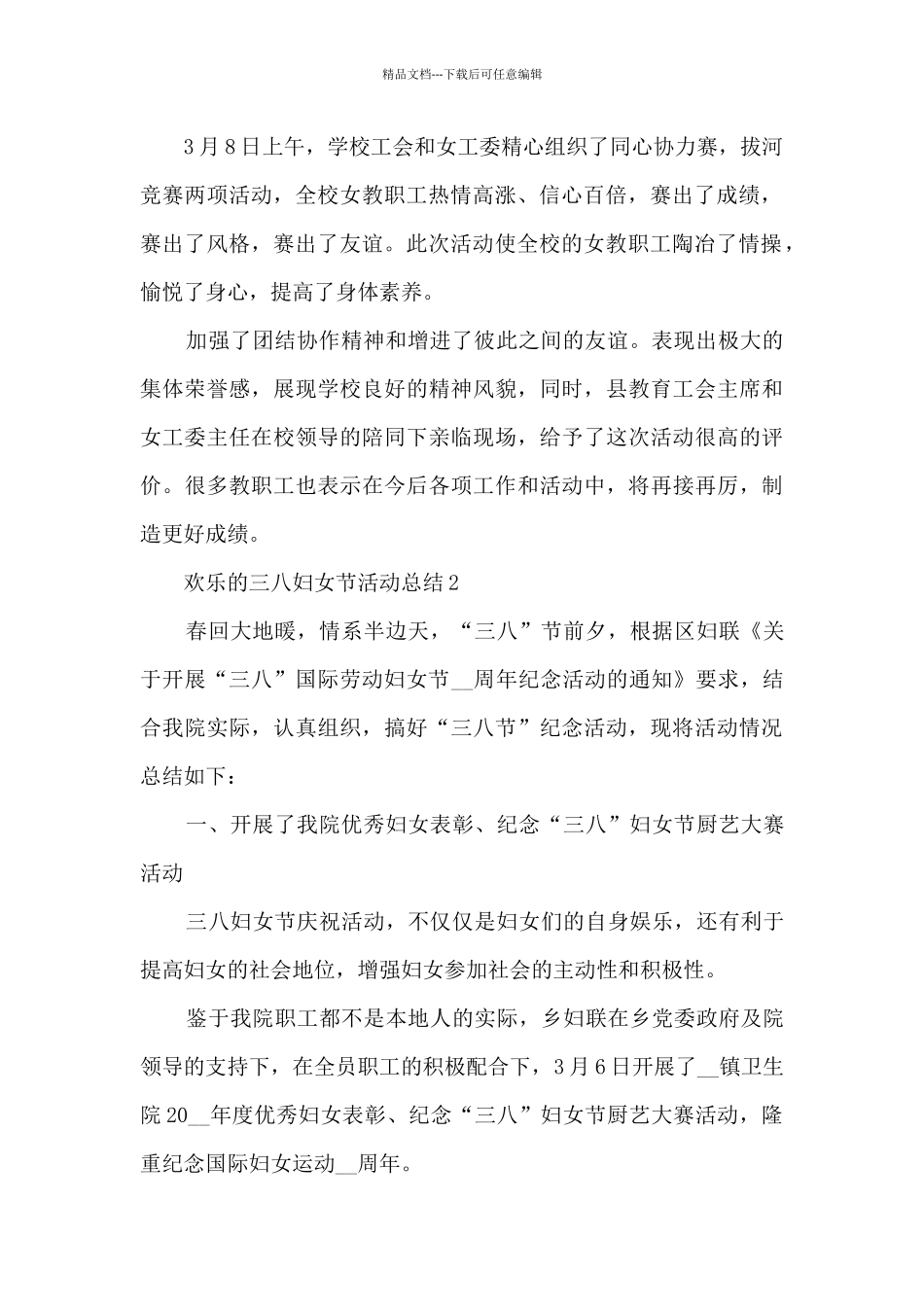 精品文档---下载后可任意编辑

3月8日上午，学校工会和女工委精心组织了同心协力赛，拔河竞赛两项活动，全校女教职工热情高涨、信心百倍，赛出了成绩，赛出了风格，赛出了友谊。此次活动使全校的女教职工陶冶了情操，愉悦了身心，提高了身体素养。

加强了团结协作精神和增进了彼此之间的友谊。表现出极大的集体荣誉感，展现学校良好的精神风貌，同时，县教育工会主席和女工委主任在校领导的陪同下亲临现场，给予了这次活动很高的评价。很多教职工也表示在今后各项工作和活动中，将再接再厉，制造更好成绩。

欢乐的三八妇女节活动总结2

春回大地暖，情系半边天，“三八”节前夕，根据区妇联《关于开展“三八”国际劳动妇女节__周年纪念活动的通知》要求，结合我院实际，认真组织，搞好“三八节”纪念活动，现将活动情况总结如下：

一、开展了我院优秀妇女表彰、纪念“三八”妇女节厨艺大赛活动

三八妇女节庆祝活动，不仅仅是妇女们的自身娱乐，还有利于提高妇女的社会地位，增强妇女参加社会的主动性和积极性。

鉴于我院职工都不是本地人的实际，乡妇联在乡党委政府及院领导的支持下，在全员职工的积极配合下，3月6日开展了__镇卫生院20__年度优秀妇女表彰、纪念“三八”妇女节厨艺大赛活动，隆重纪念国际妇女运动__周年。